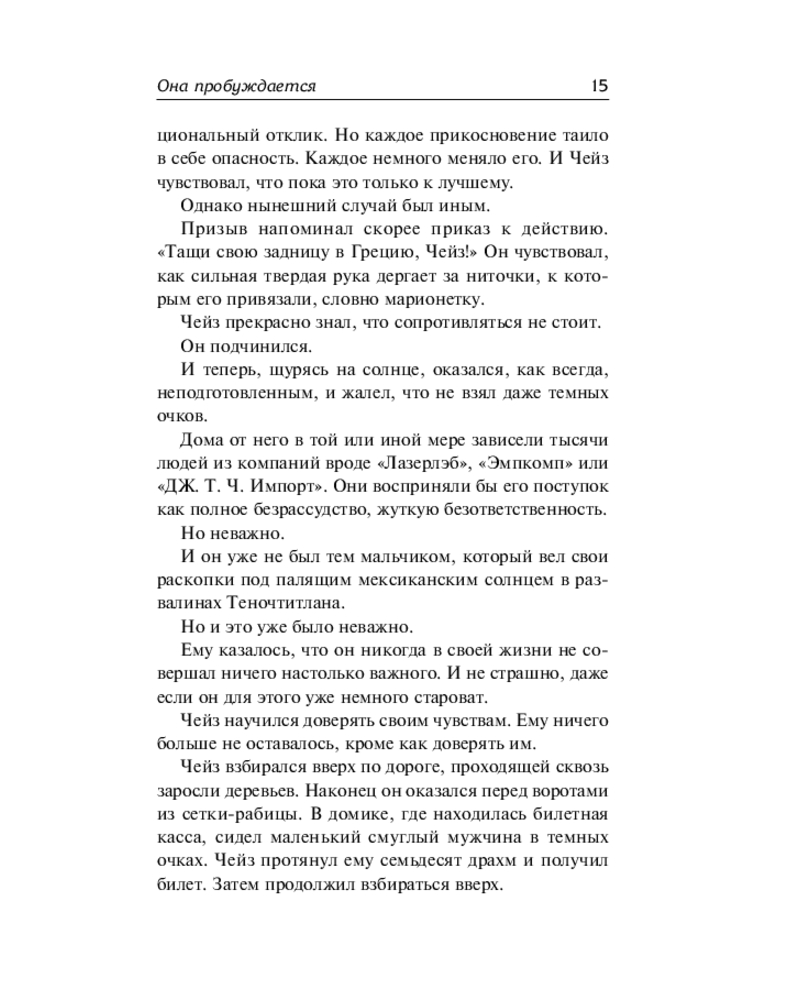 Она пробуждается 15

циональный отклик. Но каждое прикосновение таило в себе опасность. Каждое немного меняло его. И Чейз чувствовал, что пока это только к лучшему.

Однако нынешний случай был иным.

Призыв напоминал скорее приказ к действию. «Тащи свою задницу в Грецию, Чейз!» Он чувствовал, как сильная твердая рука дергает за ниточки, к которым его привязали, словно марионетку.

Чейз прекрасно знал, что сопротивляться не стоит.

Он подчинился.

И теперь, щурясь на солнце, оказался, как всегда, неподготовленным, и жалел, что не взял даже темных очков.

Дома от него в той или иной мере зависели тысячи людей из компаний вроде «Лазерлэб», «Эмпкомп» или «ДЖ. Т. Ч. Импорт». Они восприняли бы его поступок как полное безрассудство, жуткую безответственность.

Но неважно.

И он уже не был тем мальчиком, который вел свои раскопки под палящим мексиканским солнцем в развалинах Теночтитлана.

Но и это уже было неважно.

Ему казалось, что он никогда в своей жизни не совершал ничего настолько важного. И не страшно, даже если он для этого уже немного староват.

Чейз научился доверять своим чувствам. Ему ничего больше не оставалось, кроме как доверять им.

Чейз взбирался вверх по дороге, проходящей сквозь заросли деревьев. Наконец он оказался перед воротами из сетки-рабицы. В домике, где находилась билетная касса, сидел маленький смуглый мужчина в темных очках. Чейз протянул ему семьдесят драхм и получил билет. Затем продолжил взбираться вверх.